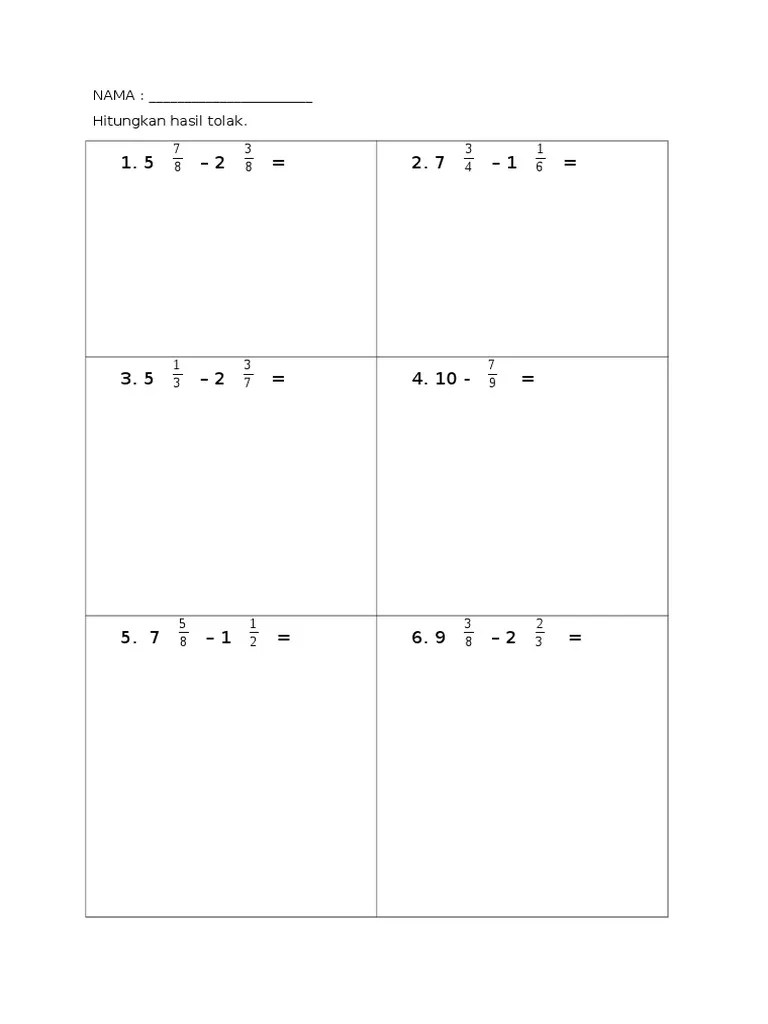 NAMA : ____

Hitungkan hasil tolak.

| 1. $5\frac{7}{8} - 2\frac{3}{8} =$ | 2. $7\frac{3}{4} - 1\frac{1}{6} =$ |
|---|---|
| 3. $5\frac{1}{3} - 2\frac{3}{7} =$ | 4. $10 - \frac{7}{9} =$ |
| 5. $7\frac{5}{8} - 1\frac{1}{2} =$ | 6. $9\frac{3}{8} - 2\frac{2}{3} =$ |